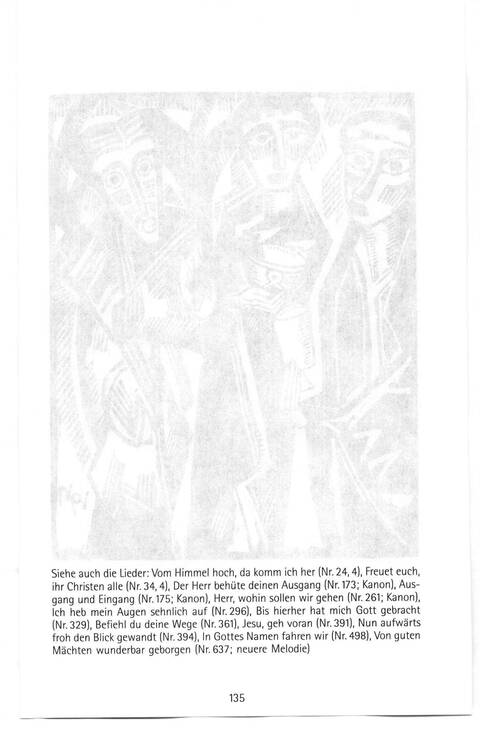 Siehe auch die Lieder: Vom Himmel hoch, da komm ich her (Nr. 24, 4), Freuet euch, ihr Christen alle (Nr. 34, 4), Der Herr behüte deinen Ausgang (Nr. 173; Kanon), Ausgang und Eingang (Nr. 175; Kanon), Herr, wohin sollen wir gehen (Nr. 261; Kanon), Ich heb mein Augen sehnlich auf (Nr. 296), Bis hierher hat mich Gott gebracht (Nr. 329), Befiehl du deine Wege (Nr. 361), Jesu, geh voran (Nr. 391), Nun aufwärts froh den Blick gewandt (Nr. 394), In Gottes Namen fahren wir (Nr. 498), Von guten Mächten wunderbar geborgen (Nr. 637; neuere Melodie)

135